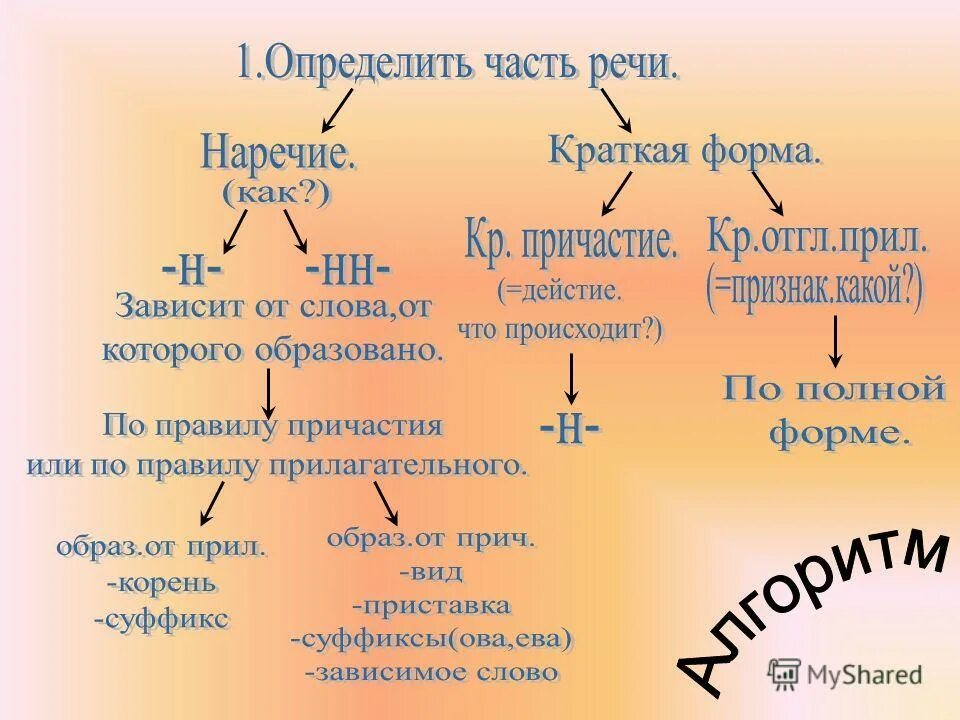 1.Определить часть речи.

Наречие.
(как?)

-н-
-нн-

Зависит от слова,от которого образовано.

По правилу причастия или по правилу прилагательного.

образ.от прил.
-корень
-суффикс

образ.от прич.
-вид
-приставка
-суффиксы(ова,ева)
-зависимое слово

Краткая форма.

Кр. причастие.
(=действие. что происходит?)

-н-

Кр.отгл.прил.
(=признак.какой?)

По полной форме.

Алгоритм

MyShared